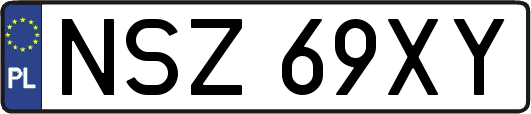 PL
NSZ 69XY